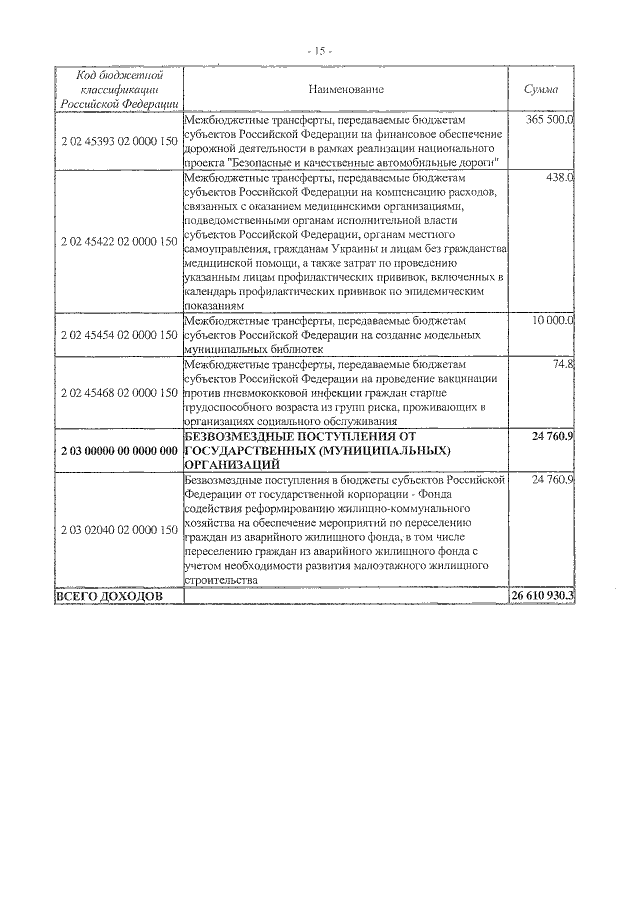 - 15 -

| Код бюджетной классификации Российской Федерации | Наименование | Сумма |
|---|---|---|
| 2 02 45393 02 0000 150 | Межбюджетные трансферты, передаваемые бюджетам субъектов Российской Федерации на финансовое обеспечение дорожной деятельности в рамках реализации национального проекта "Безопасные и качественные автомобильные дороги" | 365 500.0 |
| 2 02 45422 02 0000 150 | Межбюджетные трансферты, передаваемые бюджетам субъектов Российской Федерации на компенсацию расходов, связанных с оказанием медицинскими организациями, подведомственными органам исполнительной власти субъектов Российской Федерации, органам местного самоуправления, гражданам Украины и лицам без гражданства медицинской помощи, а также затрат по проведению указанным лицам профилактических прививок, включенных в календарь профилактических прививок по эпидемическим показаниям | 438.0 |
| 2 02 45454 02 0000 150 | Межбюджетные трансферты, передаваемые бюджетам субъектов Российской Федерации на создание модельных муниципальных библиотек | 10 000.0 |
| 2 02 45468 02 0000 150 | Межбюджетные трансферты, передаваемые бюджетам субъектов Российской Федерации на проведение вакцинации против пневмококковой инфекции граждан старше трудоспособного возраста из групп риска, проживающих в организациях социального обслуживания | 74.8 |
| **2 03 00000 00 0000 000** | **БЕЗВОЗМЕЗДНЫЕ ПОСТУПЛЕНИЯ ОТ ГОСУДАРСТВЕННЫХ (МУНИЦИПАЛЬНЫХ) ОРГАНИЗАЦИЙ** | **24 760.9** |
| 2 03 02040 02 0000 150 | Безвозмездные поступления в бюджеты субъектов Российской Федерации от государственной корпорации - Фонда содействия реформированию жилищно-коммунального хозяйства на обеспечение мероприятий по переселению граждан из аварийного жилищного фонда, в том числе переселению граждан из аварийного жилищного фонда с учетом необходимости развития малоэтажного жилищного строительства | 24 760.9 |
| **ВСЕГО ДОХОДОВ** | | **26 610 930.3** |